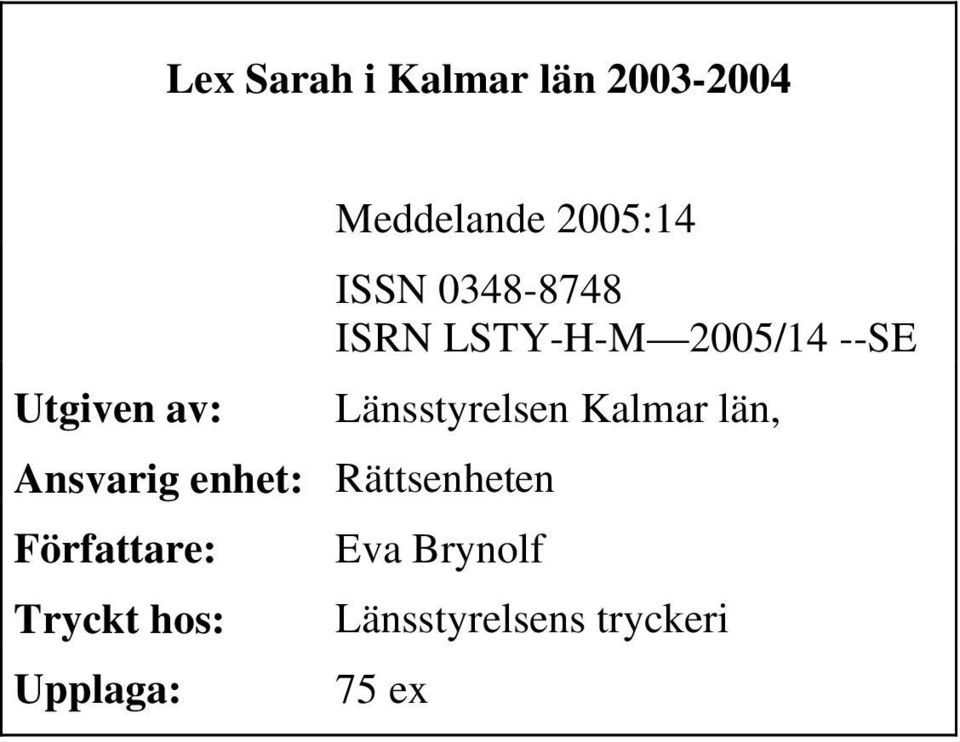 Lex Sarah i Kalmar län 2003-2004

Meddelande 2005:14

ISSN 0348-8748
ISRN LSTY-H-M—2005/14 --SE

Utgiven av: Länsstyrelsen Kalmar län,

Ansvarig enhet: Rättsenheten

Författare: Eva Brynolf

Tryckt hos: Länsstyrelsens tryckeri

Upplaga: 75 ex